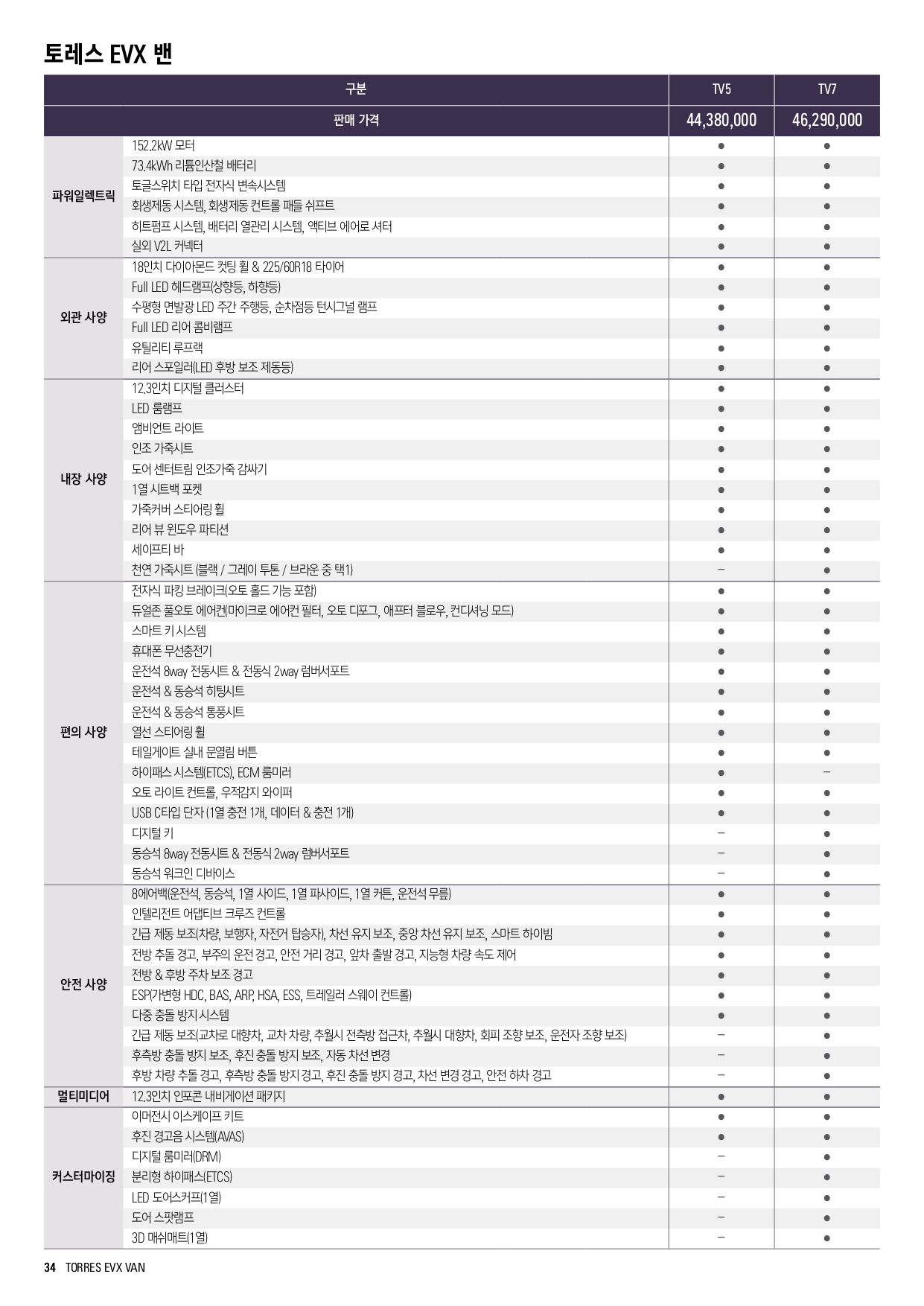 토레스 EVX 밴

| 구분 | | TV5 | TV7 |
|---|---|---|---|
| 판매 가격 | | 44,380,000 | 46,290,000 |
| 파워일렉트릭 | 152.2kW 모터 | ● | ● |
| | 73.4kWh 리튬인산철 배터리 | ● | ● |
| | 토글스위치 타입 전자식 변속시스템 | ● | ● |
| | 회생제동 시스템, 회생제동 컨트롤 패들 쉬프트 | ● | ● |
| | 히트펌프 시스템, 배터리 열관리 시스템, 액티브 에어로 셔터 | ● | ● |
| | 실외 V2L 커넥터 | ● | ● |
| 외관 사양 | 18인치 다이아몬드 컷팅 휠 & 225/60R18 타이어 | ● | ● |
| | Full LED 헤드램프(상향등, 하향등) | ● | ● |
| | 수평형 면발광 LED 주간 주행등, 순차점등 턴시그널 램프 | ● | ● |
| | Full LED 리어 콤비램프 | ● | ● |
| | 유틸리티 루프랙 | ● | ● |
| | 리어 스포일러(LED 후방 보조 제동등) | ● | ● |
| 내장 사양 | 12.3인치 디지털 클러스터 | ● | ● |
| | LED 룸램프 | ● | ● |
| | 앰비언트 라이트 | ● | ● |
| | 인조 가죽시트 | ● | ● |
| | 도어 센터트림 인조가죽 감싸기 | ● | ● |
| | 1열 시트백 포켓 | ● | ● |
| | 가죽커버 스티어링 휠 | ● | ● |
| | 리어 뷰 윈도우 파티션 | ● | ● |
| | 세이프티 바 | ● | ● |
| | 천연 가죽시트 (블랙 / 그레이 투톤 / 브라운 중 택1) | – | ● |
| 편의 사양 | 전자식 파킹 브레이크(오토 홀드 기능 포함) | ● | ● |
| | 듀얼존 풀오토 에어컨(마이크로 에어컨 필터, 오토 디포그, 애프터 블로우, 컨디셔닝 모드) | ● | ● |
| | 스마트 키 시스템 | ● | ● |
| | 휴대폰 무선충전기 | ● | ● |
| | 운전석 8way 전동시트 & 전동식 2way 럼버서포트 | ● | ● |
| | 운전석 & 동승석 히팅시트 | ● | ● |
| | 운전석 & 동승석 통풍시트 | ● | ● |
| | 열선 스티어링 휠 | ● | ● |
| | 테일게이트 실내 문열림 버튼 | ● | ● |
| | 하이패스 시스템(ETCS), ECM 룸미러 | ● | – |
| | 오토 라이트 컨트롤, 우적감지 와이퍼 | ● | ● |
| | USB C타입 단자 (1열 충전 1개, 데이터 & 충전 1개) | ● | ● |
| | 디지털 키 | – | ● |
| | 동승석 8way 전동시트 & 전동식 2way 럼버서포트 | – | ● |
| | 동승석 워크인 디바이스 | – | ● |
| 안전 사양 | 8에어백(운전석, 동승석, 1열 사이드, 1열 파사이드, 1열 커튼, 운전석 무릎) | ● | ● |
| | 인텔리전트 어댑티브 크루즈 컨트롤 | ● | ● |
| | 긴급 제동 보조(차량, 보행자, 자전거 탑승자), 차선 유지 보조, 중앙 차선 유지 보조, 스마트 하이빔 | ● | ● |
| | 전방 추돌 경고, 부주의 운전 경고, 안전 거리 경고, 앞차 출발 경고, 지능형 차량 속도 제어 | ● | ● |
| | 전방 & 후방 주차 보조 경고 | ● | ● |
| | ESP(가변형 HDC, BAS, ARP, HSA, ESS, 트레일러 스웨이 컨트롤) | ● | ● |
| | 다중 충돌 방지 시스템 | ● | ● |
| | 긴급 제동 보조(교차로 대향차, 교차 차량, 추월시 전측방 접근차, 추월시 대향차, 회피 조향 보조, 운전자 조향 보조) | – | ● |
| | 후측방 충돌 방지 보조, 후진 충돌 방지 보조, 자동 차선 변경 | – | ● |
| | 후방 차량 추돌 경고, 후측방 충돌 방지 경고, 후진 충돌 방지 경고, 차선 변경 경고, 안전 하차 경고 | – | ● |
| 멀티미디어 | 12.3인치 인포콘 내비게이션 패키지 | ● | ● |
| 커스터마이징 | 이머전시 이스케이프 키트 | ● | ● |
| | 후진 경고음 시스템(AVAS) | ● | ● |
| | 디지털 룸미러(DRM) | – | ● |
| | 분리형 하이패스(ETCS) | – | ● |
| | LED 도어스커프(1열) | – | ● |
| | 도어 스팟램프 | – | ● |
| | 3D 매쉬매트(1열) | – | ● |

34 TORRES EVX VAN